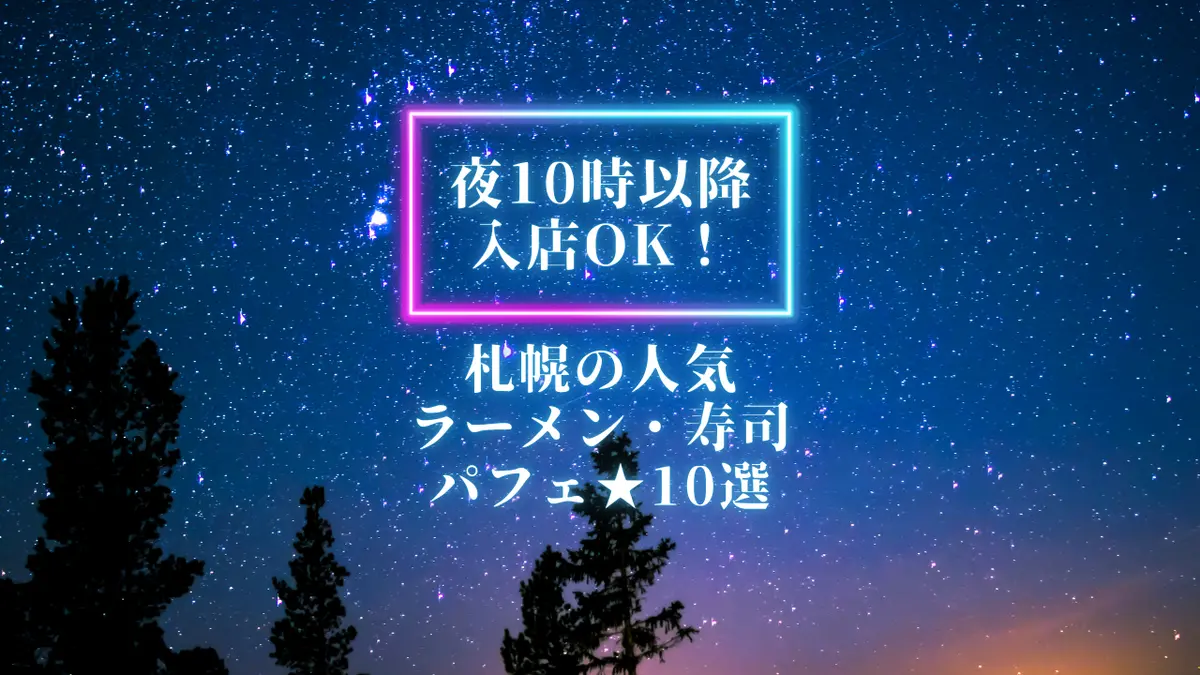 夜10時以降
入店OK！

札幌の人気
ラーメン・寿司
パフェ★10選